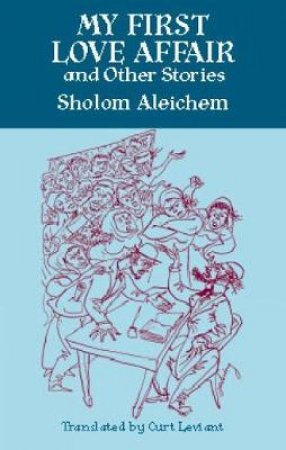 MY FIRST LOVE AFFAIR
and Other Stories
Sholom Aleichem

Translated by Curt Leviant